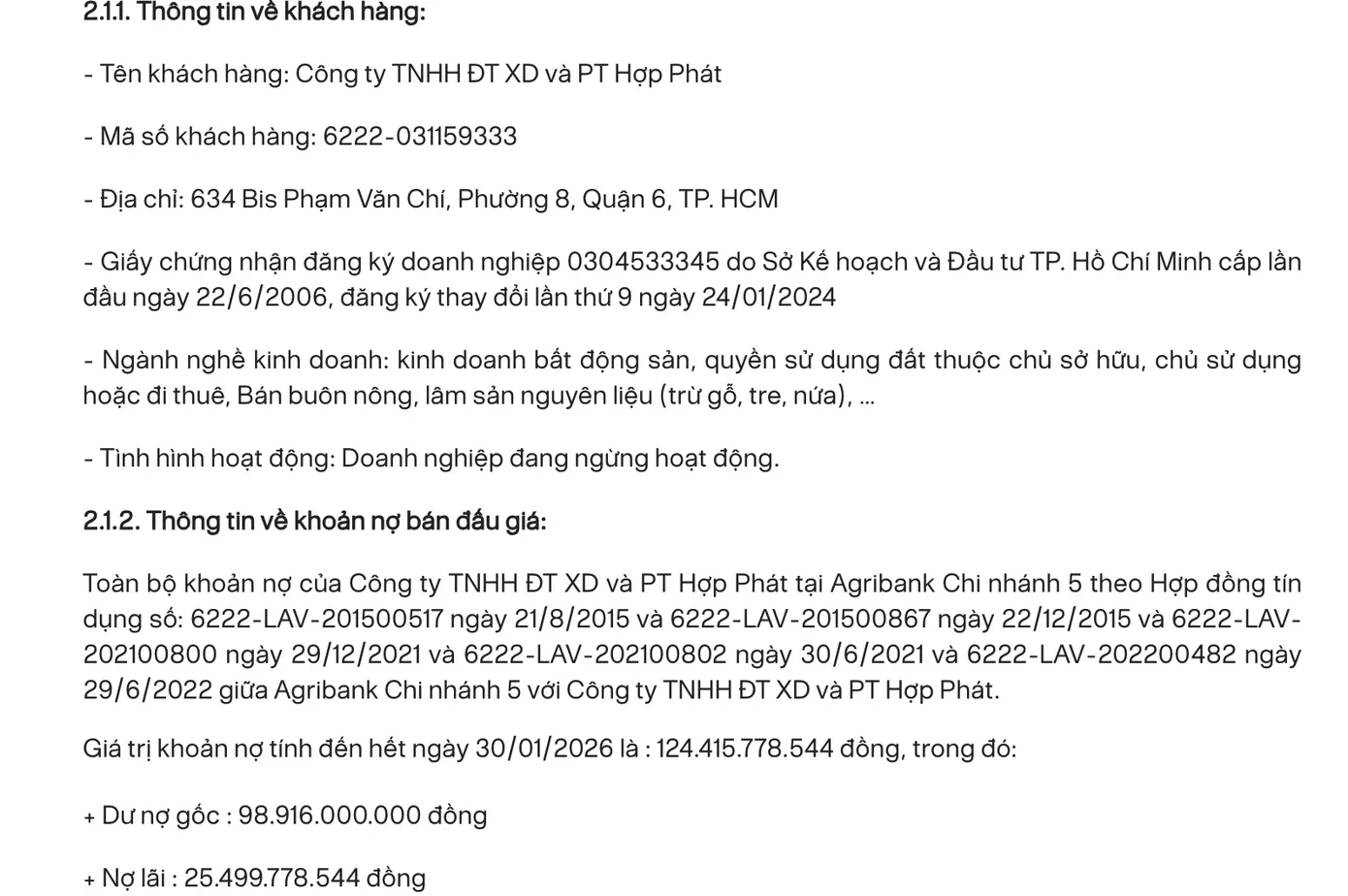 2.1.1. Thông tin về khách hàng:

- Tên khách hàng: Công ty TNHH ĐT XD và PT Hợp Phát

- Mã số khách hàng: 6222-031159333

- Địa chỉ: 634 Bis Phạm Văn Chí, Phường 8, Quận 6, TP. HCM

- Giấy chứng nhận đăng ký doanh nghiệp 0304533345 do Sở Kế hoạch và Đầu tư TP. Hồ Chí Minh cấp lần đầu ngày 22/6/2006, đăng ký thay đổi lần thứ 9 ngày 24/01/2024

- Ngành nghề kinh doanh: kinh doanh bất động sản, quyền sử dụng đất thuộc chủ sở hữu, chủ sử dụng hoặc đi thuê, Bán buôn nông, lâm sản nguyên liệu (trừ gỗ, tre, nứa), ...

- Tình hình hoạt động: Doanh nghiệp đang ngừng hoạt động.

2.1.2. Thông tin về khoản nợ bán đấu giá:

Toàn bộ khoản nợ của Công ty TNHH ĐT XD và PT Hợp Phát tại Agribank Chi nhánh 5 theo Hợp đồng tín dụng số: 6222-LAV-201500517 ngày 21/8/2015 và 6222-LAV-201500867 ngày 22/12/2015 và 6222-LAV-202100800 ngày 29/12/2021 và 6222-LAV-202100802 ngày 30/6/2021 và 6222-LAV-202200482 ngày 29/6/2022 giữa Agribank Chi nhánh 5 với Công ty TNHH ĐT XD và PT Hợp Phát.

Giá trị khoản nợ tính đến hết ngày 30/01/2026 là : 124.415.778.544 đồng, trong đó:

+ Dư nợ gốc : 98.916.000.000 đồng

+ Nợ lãi : 25.499.778.544 đồng